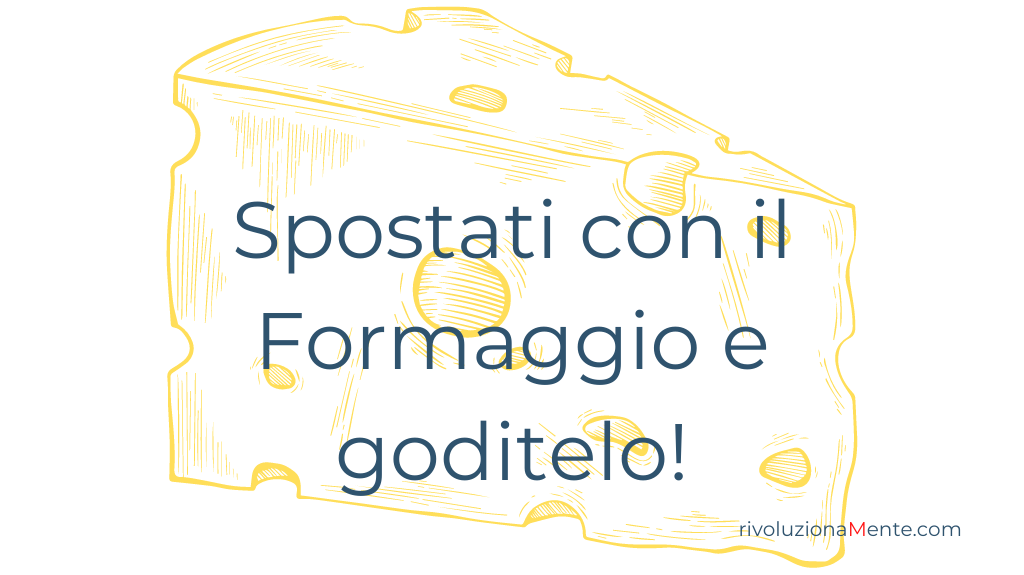 Spostati con il Formaggio e goditelo!

rivoluzionaMente.com